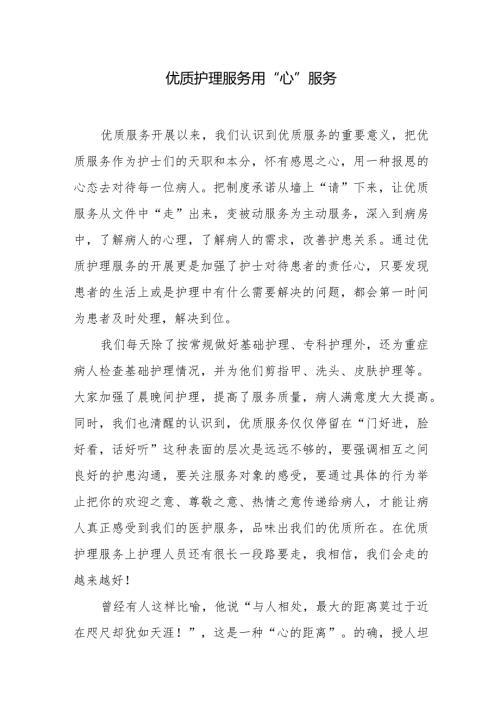 优质护理服务用“心”服务

优质服务开展以来，我们认识到优质服务的重要意义，把优质服务作为护士们的天职和本分，怀有感恩之心，用一种报恩的心态去对待每一位病人。把制度承诺从墙上“请”下来，让优质服务从文件中“走”出来，变被动服务为主动服务，深入到病房中，了解病人的心理，了解病人的需求，改善护患关系。通过优质护理服务的开展更是加强了护士对待患者的责任心，只要发现患者的生活上或是护理中有什么需要解决的问题，都会第一时间为患者及时处理，解决到位。

我们每天除了按常规做好基础护理、专科护理外，还为重症病人检查基础护理情况，并为他们剪指甲、洗头、皮肤护理等。大家加强了晨晚间护理，提高了服务质量，病人满意度大大提高。同时，我们也清醒的认识到，优质服务仅仅停留在“门好进，脸好看，话好听”这种表面的层次是远远不够的，要强调相互之间良好的护患沟通，要关注服务对象的感受，要通过具体的行为举止把你的欢迎之意、尊敬之意、热情之意传递给病人，才能让病人真正感受到我们的医护服务，品味出我们的优质所在。在优质护理服务上护理人员还有很长一段路要走，我相信，我们会走的越来越好！

曾经有人这样比喻，他说“与人相处，最大的距离莫过于近在咫尺却犹如天涯！”，这是一种“心的距离”。的确，授人坦